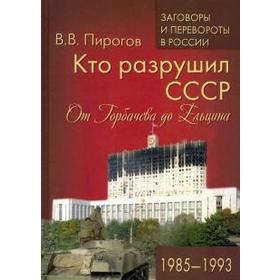 ЗАГОВОРЫ И ПЕРЕВОРОТЫ В РОССИИ

В.В. Пирогов

Кто разрушил СССР

От Горбачева до Ельцина

1985–1993